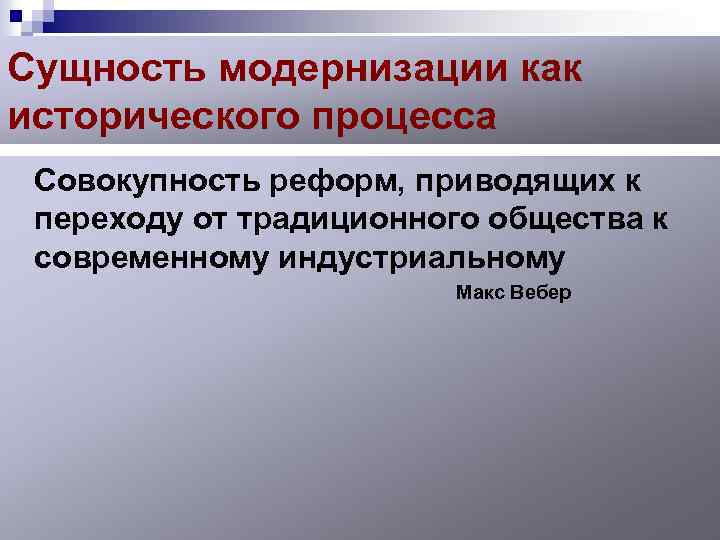 Сущность модернизации как исторического процесса

Совокупность реформ, приводящих к переходу от традиционного общества к современному индустриальному

Макс Вебер